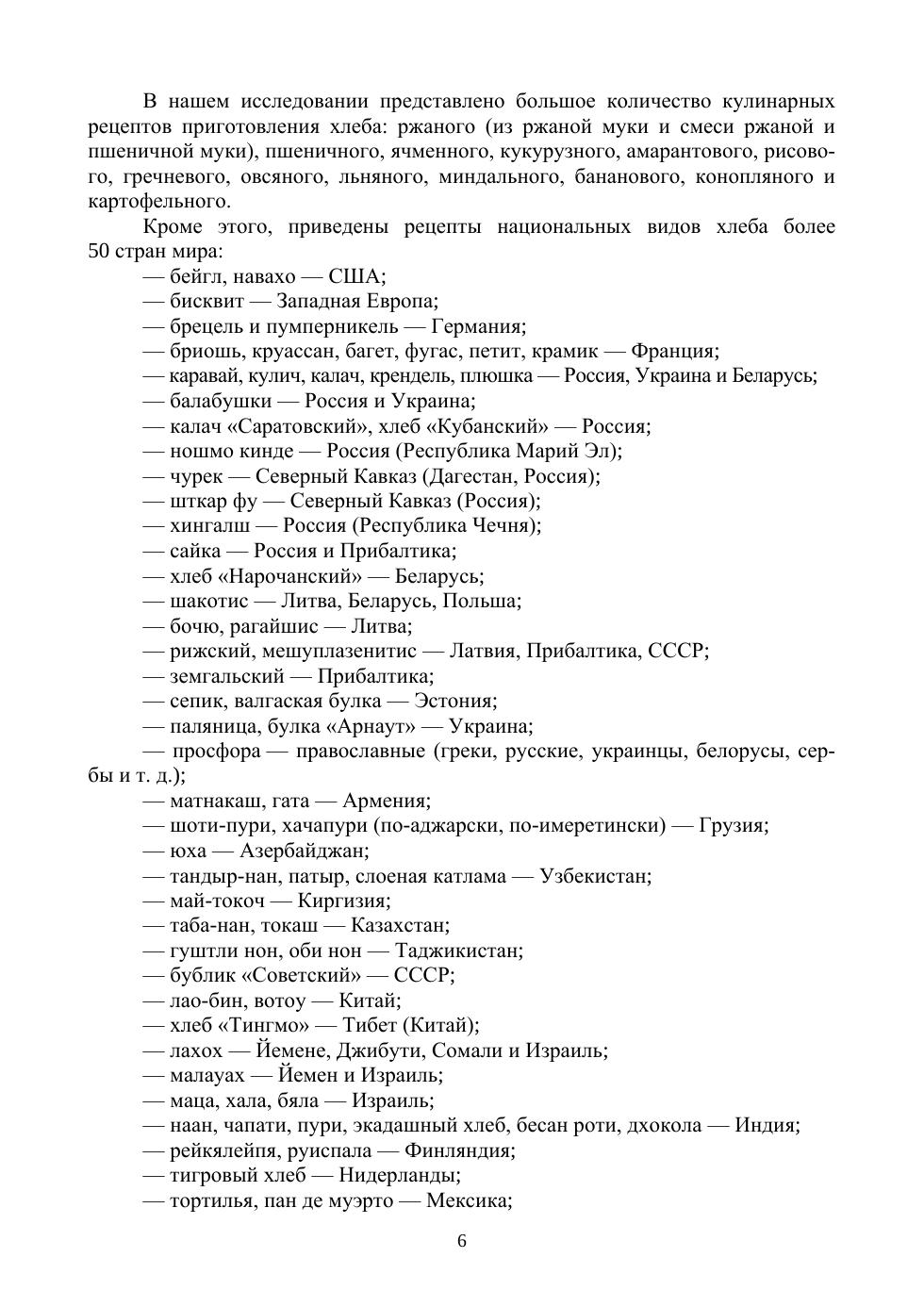 В нашем исследовании представлено большое количество кулинарных рецептов приготовления хлеба: ржаного (из ржаной муки и смеси ржаной и пшеничной муки), пшеничного, ячменного, кукурузного, амарантового, рисового, гречневого, овсяного, льняного, миндального, бананового, конопляного и картофельного.

Кроме этого, приведены рецепты национальных видов хлеба более 50 стран мира:

— бейгл, навахо — США;
— бисквит — Западная Европа;
— брецель и пумперникель — Германия;
— бриошь, круассан, багет, фугас, петит, крамик — Франция;
— каравай, кулич, калач, крендель, плюшка — Россия, Украина и Беларусь;
— балабушки — Россия и Украина;
— калач «Саратовский», хлеб «Кубанский» — Россия;
— ношмо кинде — Россия (Республика Марий Эл);
— чурек — Северный Кавказ (Дагестан, Россия);
— шткар фу — Северный Кавказ (Россия);
— хингалш — Россия (Республика Чечня);
— сайка — Россия и Прибалтика;
— хлеб «Нарочанский» — Беларусь;
— шакотис — Литва, Беларусь, Польша;
— бочю, рагайшис — Литва;
— рижский, мешуплазенитис — Латвия, Прибалтика, СССР;
— земгальский — Прибалтика;
— сепик, валгаская булка — Эстония;
— паляница, булка «Арнаут» — Украина;
— просфора — православные (греки, русские, украинцы, белорусы, сербы и т. д.);
— матнакаш, гата — Армения;
— шоти-пури, хачапури (по-аджарски, по-имеретински) — Грузия;
— юха — Азербайджан;
— тандыр-нан, патыр, слоеная катлама — Узбекистан;
— май-токоч — Киргизия;
— таба-нан, токаш — Казахстан;
— гуштли нон, оби нон — Таджикистан;
— бублик «Советский» — СССР;
— лао-бин, вотоу — Китай;
— хлеб «Тингмо» — Тибет (Китай);
— лахох — Йемене, Джибути, Сомали и Израиль;
— малауах — Йемен и Израиль;
— маца, хала, бяла — Израиль;
— наан, чапати, пури, экадашный хлеб, бесан роти, дхокола — Индия;
— рейкялейпя, руиспала — Финляндия;
— тигровый хлеб — Нидерланды;
— тортилья, пан де муэрто — Мексика;

6